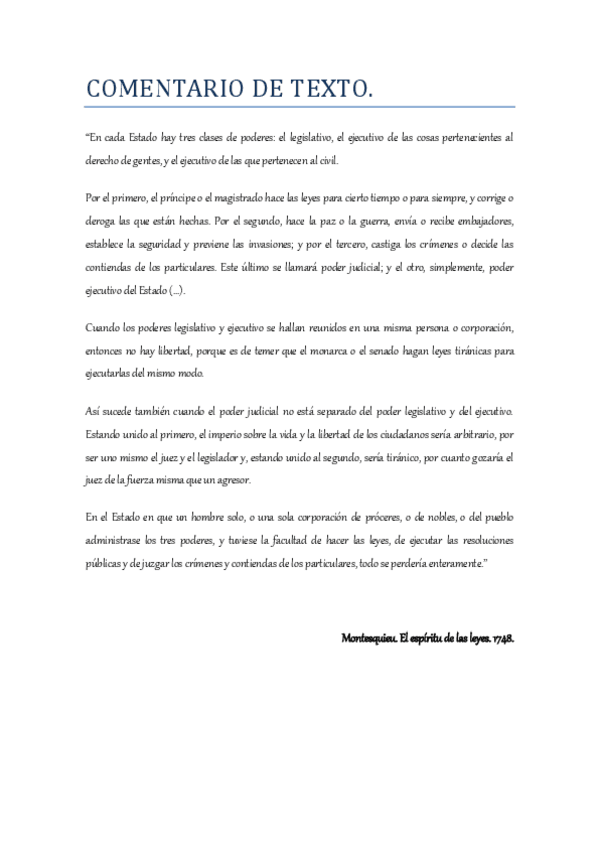 COMENTARIO DE TEXTO.

"En cada Estado hay tres clases de poderes: el legislativo, el ejecutivo de las cosas pertenecientes al derecho de gentes, y el ejecutivo de las que pertenecen al civil.

Por el primero, el príncipe o el magistrado hace las leyes para cierto tiempo o para siempre, y corrige o deroga las que están hechas. Por el segundo, hace la paz o la guerra, envía o recibe embajadores, establece la seguridad y previene las invasiones; y por el tercero, castiga los crímenes o decide las contiendas de los particulares. Este último se llamará poder judicial; y el otro, simplemente, poder ejecutivo del Estado (...).

Cuando los poderes legislativo y ejecutivo se hallan reunidos en una misma persona o corporación, entonces no hay libertad, porque es de temer que el monarca o el senado hagan leyes tiránicas para ejecutarlas del mismo modo.

Así sucede también cuando el poder judicial no está separado del poder legislativo y del ejecutivo. Estando unido al primero, el imperio sobre la vida y la libertad de los ciudadanos sería arbitrario, por ser uno mismo el juez y el legislador y, estando unido al segundo, sería tiránico, por cuanto gozaría el juez de la fuerza misma que un agresor.

En el Estado en que un hombre solo, o una sola corporación de próceres, o de nobles, o del pueblo administrase los tres poderes, y tuviese la facultad de hacer las leyes, de ejecutar las resoluciones públicas y de juzgar los crímenes y contiendas de los particulares, todo se perdería enteramente."

Montesquieu. El espíritu de las leyes. 1748.